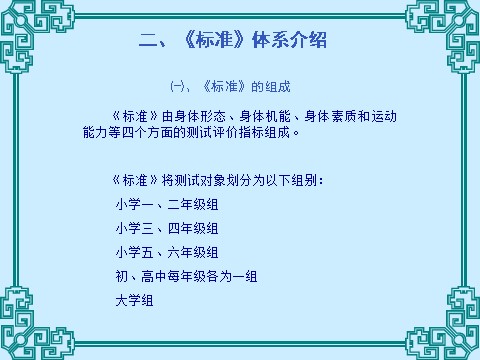 二、《标准》体系介绍

㈠、《标准》的组成

《标准》由身体形态、身体机能、身体素质和运动能力等四个方面的测试评价指标组成。

《标准》将测试对象划分为以下组别：

小学一、二年级组

小学三、四年级组

小学五、六年级组

初、高中每年级各为一组

大学组